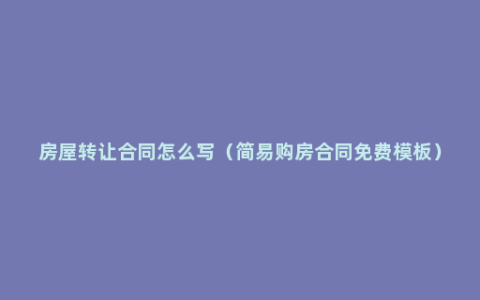 房屋转让合同怎么写（简易购房合同免费模板）